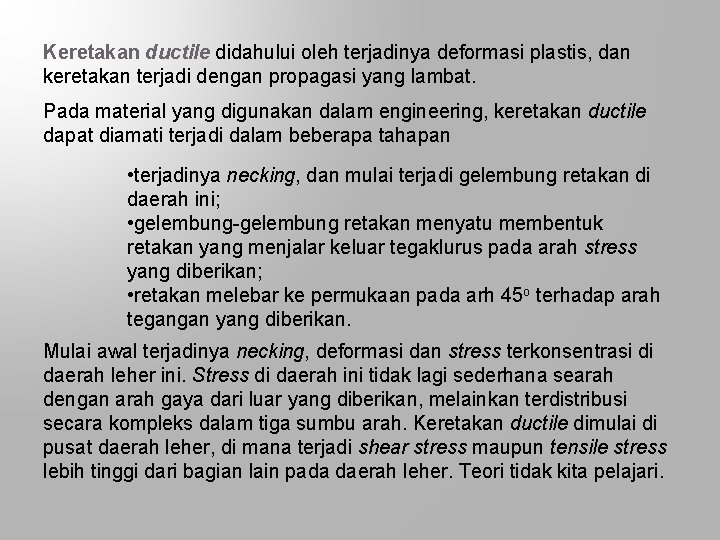 Keretakan ductile didahului oleh terjadinya deformasi plastis, dan keretakan terjadi dengan propagasi yang lambat.

Pada material yang digunakan dalam engineering, keretakan ductile dapat diamati terjadi dalam beberapa tahapan

•terjadinya necking, dan mulai terjadi gelembung retakan di daerah ini;
•gelembung-gelembung retakan menyatu membentuk retakan yang menjalar keluar tegaklurus pada arah stress yang diberikan;
•retakan melebar ke permukaan pada arh $45^o$ terhadap arah tegangan yang diberikan.

Mulai awal terjadinya necking, deformasi dan stress terkonsentrasi di daerah leher ini. Stress di daerah ini tidak lagi sederhana searah dengan arah gaya dari luar yang diberikan, melainkan terdistribusi secara kompleks dalam tiga sumbu arah. Keretakan ductile dimulai di pusat daerah leher, di mana terjadi shear stress maupun tensile stress lebih tinggi dari bagian lain pada daerah leher. Teori tidak kita pelajari.